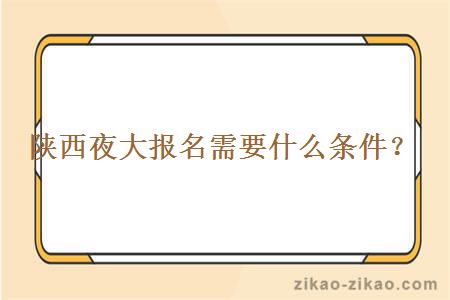 陕西夜大报名需要什么条件？

zikao-zikao.com